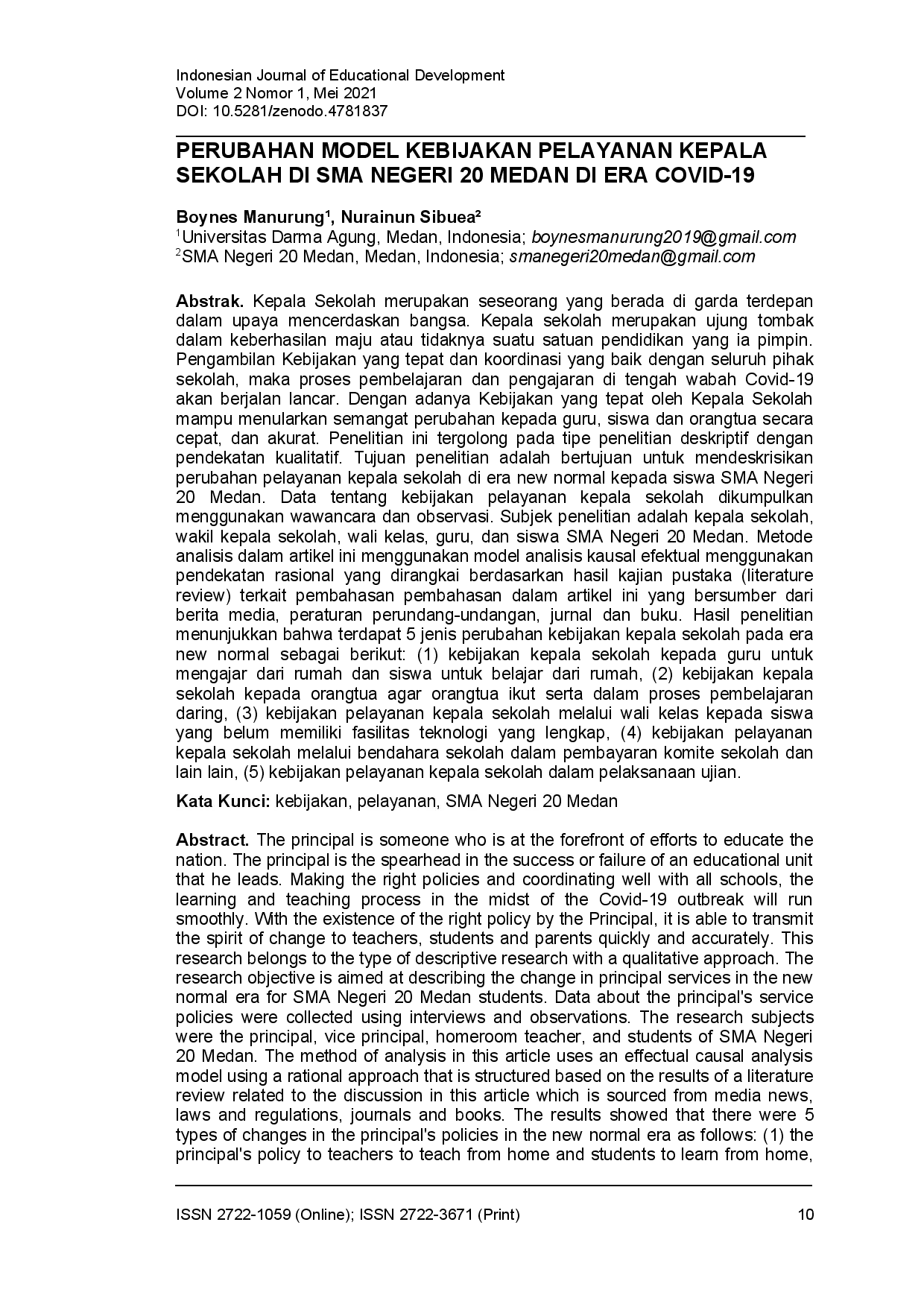 Indonesian Journal of Educational Development
Volume 2 Nomor 1, Mei 2021
DOI: 10.5281/zenodo.4781837

PERUBAHAN MODEL KEBIJAKAN PELAYANAN KEPALA SEKOLAH DI SMA NEGERI 20 MEDAN DI ERA COVID-19

Boynes Manurung$^{1}$, Nurainun Sibuea$^{2}$
$^{1}$Universitas Darma Agung, Medan, Indonesia; boynesmanurung2019@gmail.com
$^{2}$SMA Negeri 20 Medan, Medan, Indonesia; smanegeri20medan@gmail.com

Abstrak. Kepala Sekolah merupakan seseorang yang berada di garda terdepan dalam upaya mencerdaskan bangsa. Kepala sekolah merupakan ujung tombak dalam keberhasilan maju atau tidaknya suatu satuan pendidikan yang ia pimpin. Pengambilan Kebijakan yang tepat dan koordinasi yang baik dengan seluruh pihak sekolah, maka proses pembelajaran dan pengajaran di tengah wabah Covid-19 akan berjalan lancar. Dengan adanya Kebijakan yang tepat oleh Kepala Sekolah mampu menularkan semangat perubahan kepada guru, siswa dan orangtua secara cepat, dan akurat. Penelitian ini tergolong pada tipe penelitian deskriptif dengan pendekatan kualitatif. Tujuan penelitian adalah bertujuan untuk mendeskrisikan perubahan pelayanan kepala sekolah di era new normal kepada siswa SMA Negeri 20 Medan. Data tentang kebijakan pelayanan kepala sekolah dikumpulkan menggunakan wawancara dan observasi. Subjek penelitian adalah kepala sekolah, wakil kepala sekolah, wali kelas, guru, dan siswa SMA Negeri 20 Medan. Metode analisis dalam artikel ini menggunakan model analisis kausal efektual menggunakan pendekatan rasional yang dirangkai berdasarkan hasil kajian pustaka (literature review) terkait pembahasan pembahasan dalam artikel ini yang bersumber dari berita media, peraturan perundang-undangan, jurnal dan buku. Hasil penelitian menunjukkan bahwa terdapat 5 jenis perubahan kebijakan kepala sekolah pada era new normal sebagai berikut: (1) kebijakan kepala sekolah kepada guru untuk mengajar dari rumah dan siswa untuk belajar dari rumah, (2) kebijakan kepala sekolah kepada orangtua agar orangtua ikut serta dalam proses pembelajaran daring, (3) kebijakan pelayanan kepala sekolah melalui wali kelas kepada siswa yang belum memiliki fasilitas teknologi yang lengkap, (4) kebijakan pelayanan kepala sekolah melalui bendahara sekolah dalam pembayaran komite sekolah dan lain lain, (5) kebijakan pelayanan kepala sekolah dalam pelaksanaan ujian.

Kata Kunci: kebijakan, pelayanan, SMA Negeri 20 Medan

Abstract. The principal is someone who is at the forefront of efforts to educate the nation. The principal is the spearhead in the success or failure of an educational unit that he leads. Making the right policies and coordinating well with all schools, the learning and teaching process in the midst of the Covid-19 outbreak will run smoothly. With the existence of the right policy by the Principal, it is able to transmit the spirit of change to teachers, students and parents quickly and accurately. This research belongs to the type of descriptive research with a qualitative approach. The research objective is aimed at describing the change in principal services in the new normal era for SMA Negeri 20 Medan students. Data about the principal's service policies were collected using interviews and observations. The research subjects were the principal, vice principal, homeroom teacher, and students of SMA Negeri 20 Medan. The method of analysis in this article uses an effectual causal analysis model using a rational approach that is structured based on the results of a literature review related to the discussion in this article which is sourced from media news, laws and regulations, journals and books. The results showed that there were 5 types of changes in the principal's policies in the new normal era as follows: (1) the principal's policy to teachers to teach from home and students to learn from home,

ISSN 2722-1059 (Online); ISSN 2722-3671 (Print) 10